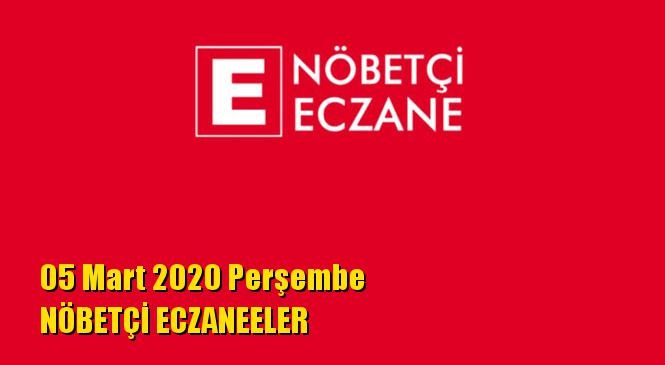 E NÖBETÇİ ECZANE

05 Mart 2020 Perşembe
NÖBETÇİ ECZANEELER